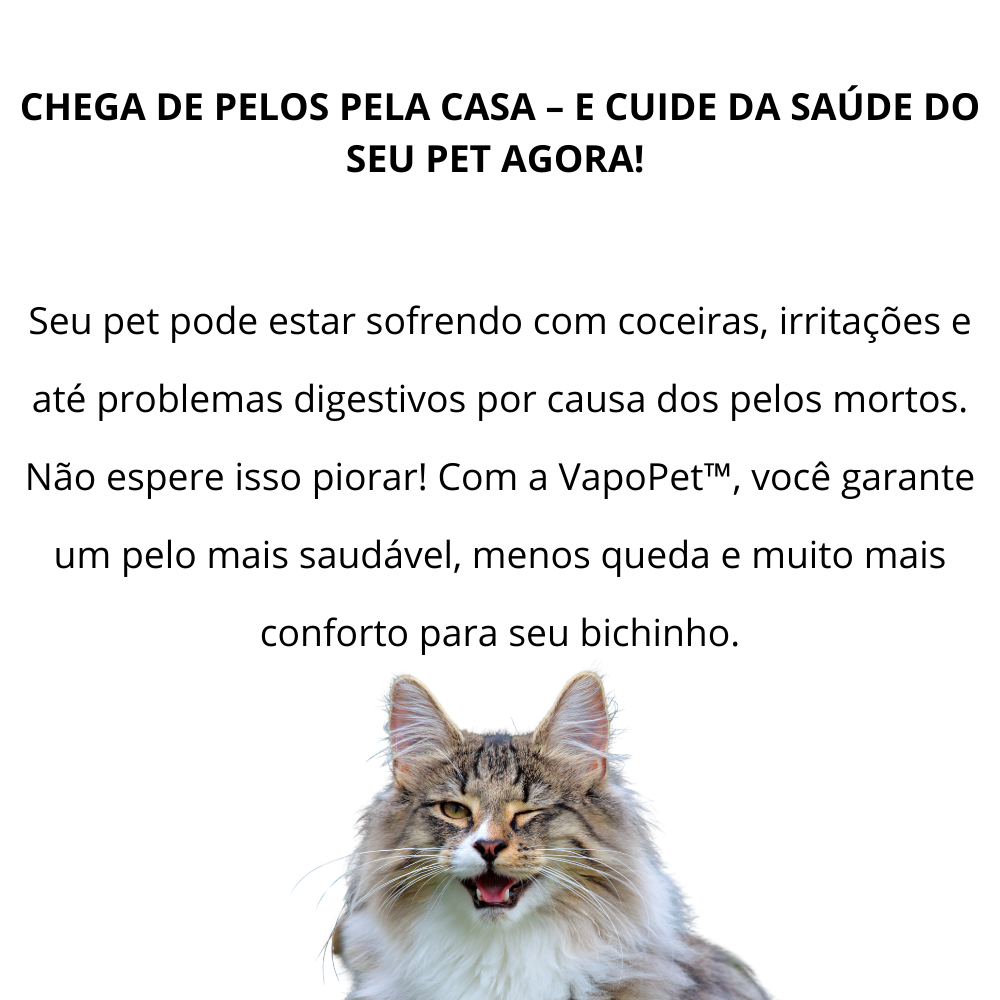 CHEGA DE PELOS PELA CASA – E CUIDE DA SAÚDE DO SEU PET AGORA!

Seu pet pode estar sofrendo com coceiras, irritações e até problemas digestivos por causa dos pelos mortos. Não espere isso piorar! Com a VapoPet™, você garante um pelo mais saudável, menos queda e muito mais conforto para seu bichinho.